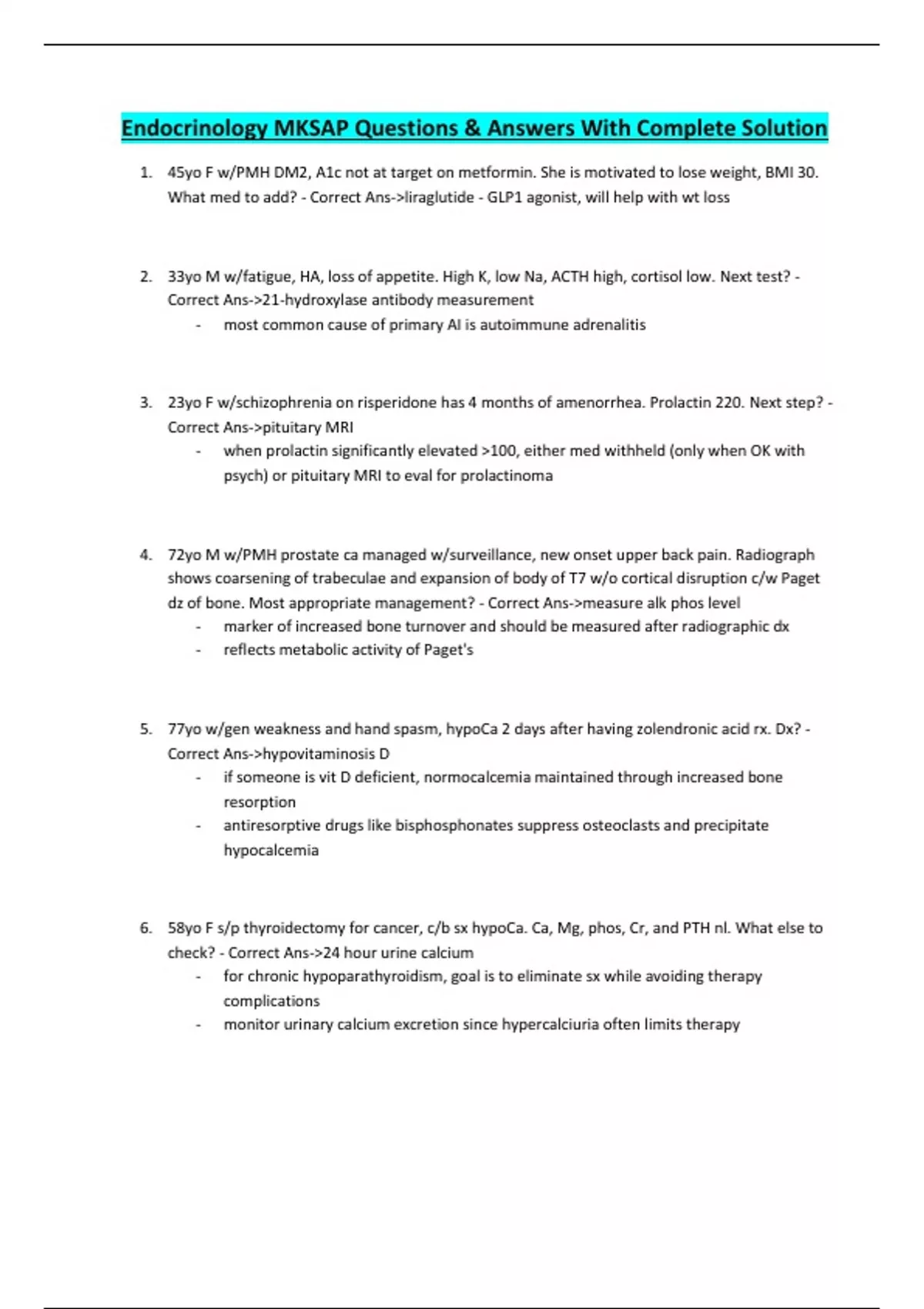 Endocrinology MKSAP Questions & Answers With Complete Solution

1. 45yo F w/PMH DM2, A1c not at target on metformin. She is motivated to lose weight, BMI 30. What med to add? - Correct Ans->liraglutide - GLP1 agonist, will help with wt loss

2. 33yo M w/fatigue, HA, loss of appetite. High K, low Na, ACTH high, cortisol low. Next test? - Correct Ans->21-hydroxylase antibody measurement
- most common cause of primary AI is autoimmune adrenalitis

3. 23yo F w/schizophrenia on risperidone has 4 months of amenorrhea. Prolactin 220. Next step? - Correct Ans->pituitary MRI
- when prolactin significantly elevated >100, either med withheld (only when OK with psych) or pituitary MRI to eval for prolactinoma

4. 72yo M w/PMH prostate ca managed w/surveillance, new onset upper back pain. Radiograph shows coarsening of trabeculae and expansion of body of T7 w/o cortical disruption c/w Paget dz of bone. Most appropriate management? - Correct Ans->measure alk phos level
- marker of increased bone turnover and should be measured after radiographic dx
- reflects metabolic activity of Paget's

5. 77yo w/gen weakness and hand spasm, hypoCa 2 days after having zolendronic acid rx. Dx? - Correct Ans->hypovitaminosis D
- if someone is vit D deficient, normocalcemia maintained through increased bone resorption
- antiresorptive drugs like bisphosphonates suppress osteoclasts and precipitate hypocalcemia

6. 58yo F s/p thyroidectomy for cancer, c/b sx hypoCa. Ca, Mg, phos, Cr, and PTH nl. What else to check? - Correct Ans->24 hour urine calcium
- for chronic hypoparathyroidism, goal is to eliminate sx while avoiding therapy complications
- monitor urinary calcium excretion since hypercalciuria often limits therapy